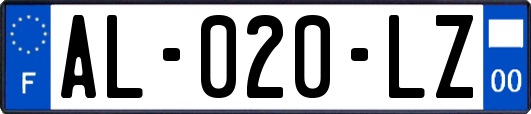 F
AL-020-LZ
00